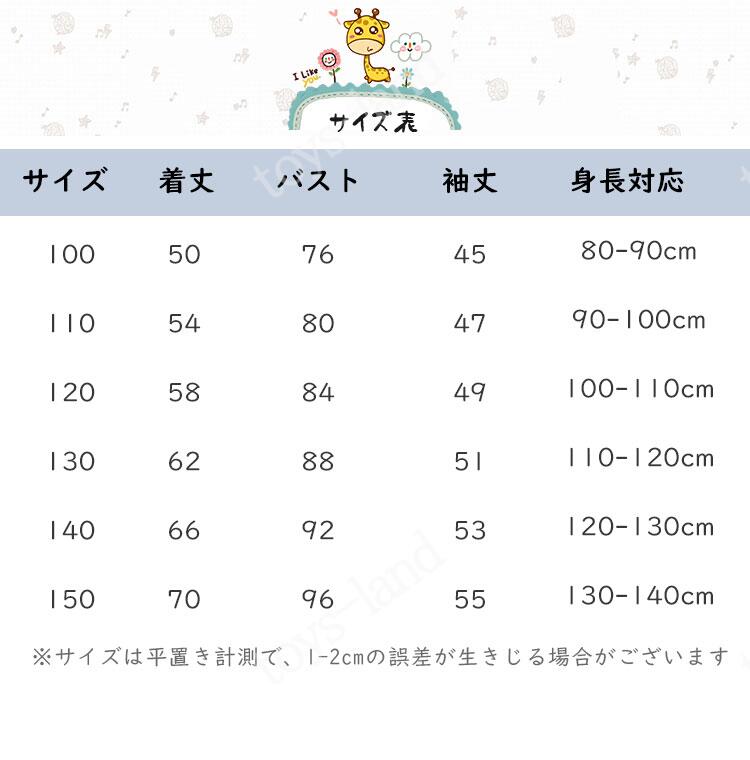 I Like You

サイズ表

| サイズ | 着丈 | バスト | 袖丈 | 身長対応 |
|---|---|---|---|---|
| 100 | 50 | 76 | 45 | 80-90cm |
| 110 | 54 | 80 | 47 | 90-100cm |
| 120 | 58 | 84 | 49 | 100-110cm |
| 130 | 62 | 88 | 51 | 110-120cm |
| 140 | 66 | 92 | 53 | 120-130cm |
| 150 | 70 | 96 | 55 | 130-140cm |

※サイズは平置き計測で、1-2cmの誤差が生きじる場合がございます

toys-land